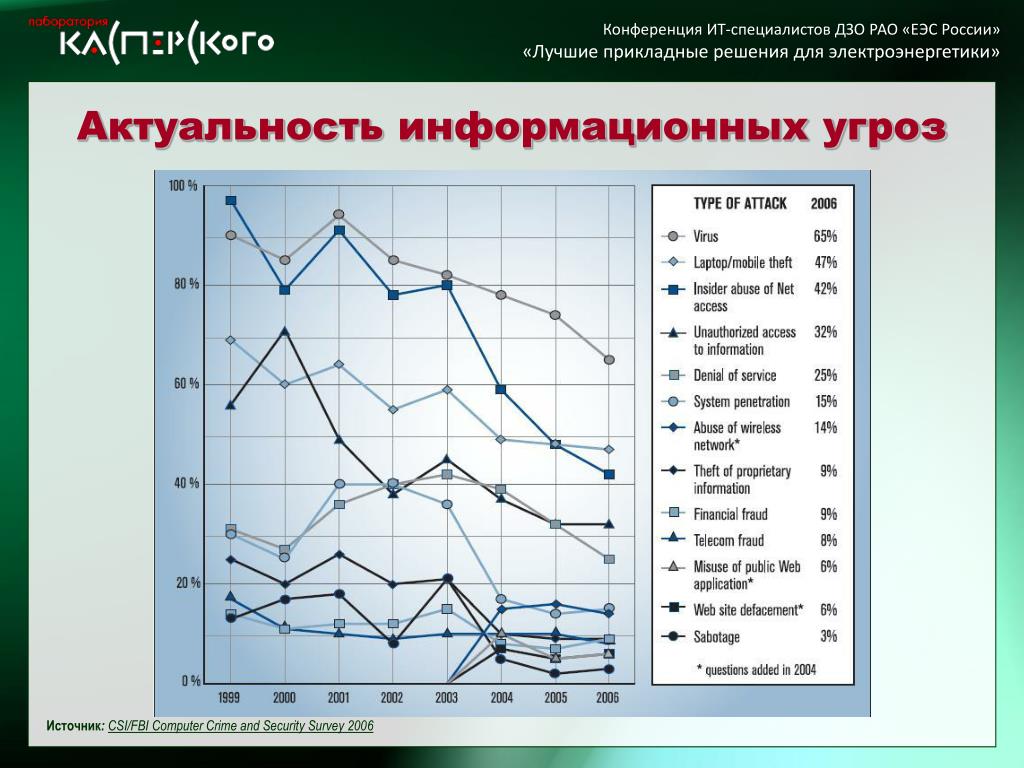 лаборатория
КАСПЕРСКОГО

Конференция ИТ-специалистов ДЗО РАО «ЕЭС России»
«Лучшие прикладные решения для электроэнергетики»

Актуальность информационных угроз

100 %
80 %
60 %
40 %
20 %
0 %

1999 2000 2001 2002 2003 2004 2005 2006

| TYPE OF ATTACK | 2006 |
|---|---|
| Virus | 65% |
| Laptop/mobile theft | 47% |
| Insider abuse of Net access | 42% |
| Unauthorized access to information | 32% |
| Denial of service | 25% |
| System penetration | 15% |
| Abuse of wireless network* | 14% |
| Theft of proprietary information | 9% |
| Financial fraud | 9% |
| Telecom fraud | 8% |
| Misuse of public Web application* | 6% |
| Web site defacement* | 6% |
| Sabotage | 3% |

* questions added in 2004

Источник: CSI/FBI Computer Crime and Security Survey 2006